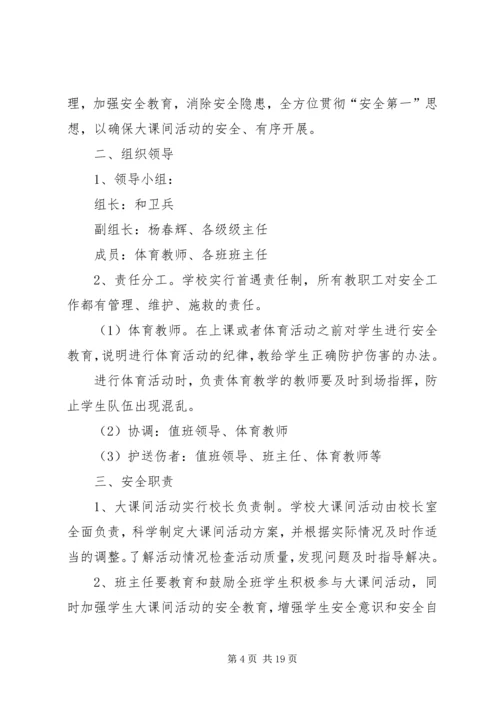 理，加强安全教育，消除安全隐患，全方位贯彻“安全第一”思想，以确保大课间活动的安全、有序开展。

二、组织领导

1、领导小组：

组长：和卫兵

副组长：杨春辉、各级级主任

成员：体育教师、各班班主任

2、责任分工。学校实行首遇责任制，所有教职工对安全工作都有管理、维护、施救的责任。

（1）体育教师。在上课或者体育活动之前对学生进行安全教育，说明进行体育活动的纪律，教给学生正确防护伤害的办法。

进行体育活动时，负责体育教学的教师要及时到场指挥，防止学生队伍出现混乱。

（2）协调：值班领导、体育教师

（3）护送伤者：值班领导、班主任、体育教师等

三、安全职责

1、大课间活动实行校长负责制。学校大课间活动由校长室全面负责，科学制定大课间活动方案，并根据实际情况及时作适当的调整。了解活动情况检查活动质量，发现问题及时指导解决。

2、班主任要教育和鼓励全班学生积极参与大课间活动，同时加强学生大课间活动的安全教育，增强学生安全意识和安全自

第 4 页 共 19 页